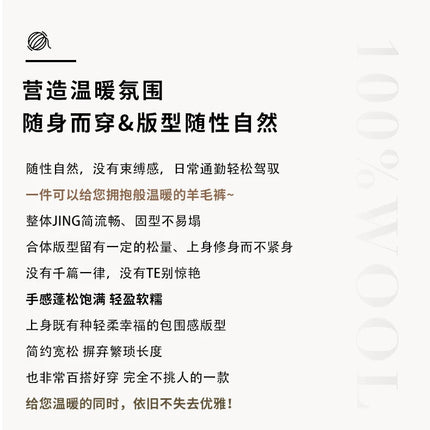 营造温暖氛围
随身而穿&版型随性自然

随性自然，没有束缚感，日常通勤轻松驾驭
一件可以给您拥抱般温暖的羊毛裤~
整体JING简流畅、固型不易塌
合体版型留有一定的松量、上身修身而不紧身
没有千篇一律，没有TE别惊艳
手感蓬松饱满 轻盈软糯
上身既有种轻柔幸福的包围感版型
简约宽松 摒弃繁琐长度
也非常百搭好穿 完全不挑人的一款
给您温暖的同时，依旧不失去优雅！

100%WOOL